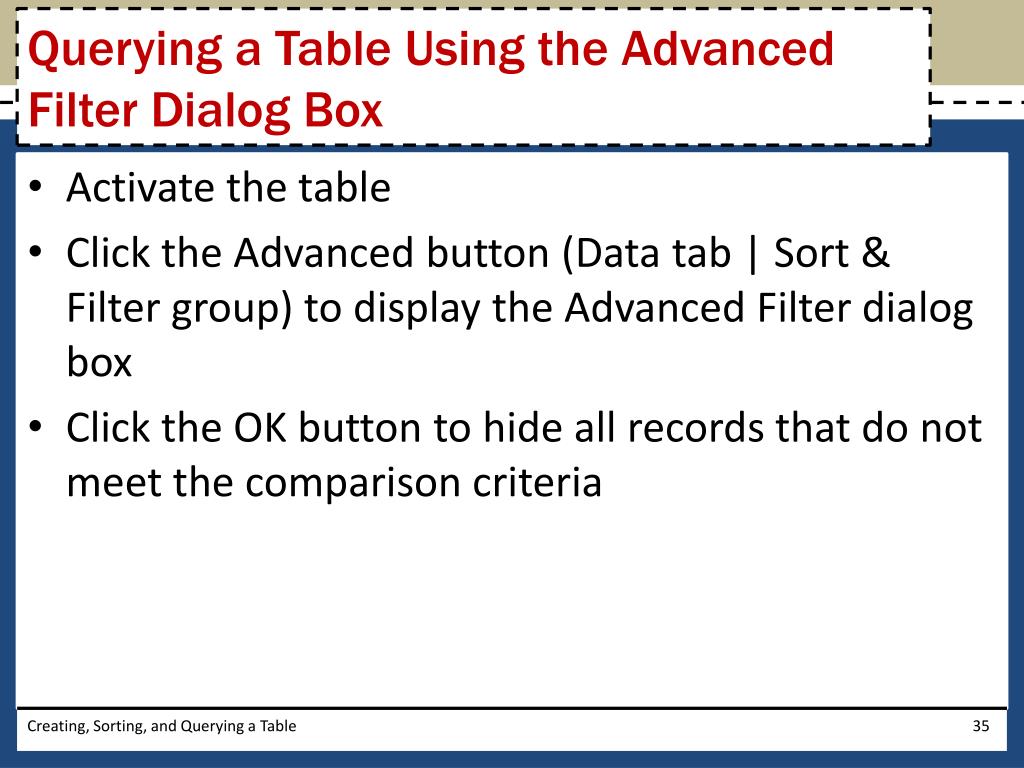 Querying a Table Using the Advanced Filter Dialog Box

• Activate the table
• Click the Advanced button (Data tab | Sort & Filter group) to display the Advanced Filter dialog box
• Click the OK button to hide all records that do not meet the comparison criteria

Creating, Sorting, and Querying a Table

35